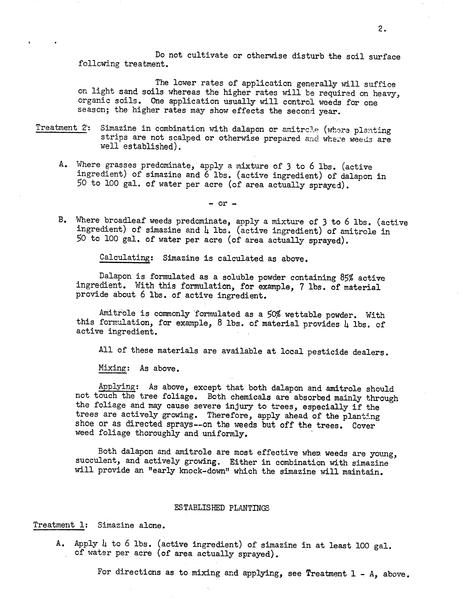 2.

Do not cultivate or otherwise disturb the soil surface following treatment.

The lower rates of application generally will suffice on light sand soils whereas the higher rates will be required on heavy, organic soils. One application usually will control weeds for one season; the higher rates may show effects the second year.

Treatment 2: Simazine in combination with dalapon or amitrole (where planting strips are not scalped or otherwise prepared and where weeds are well established).

A. Where grasses predominate, apply a mixture of 3 to 6 lbs. (active ingredient) of simazine and 6 lbs. (active ingredient) of dalapon in 50 to 100 gal. of water per acre (of area actually sprayed).

- or -

B. Where broadleaf weeds predominate, apply a mixture of 3 to 6 lbs. (active ingredient) of simazine and 4 lbs. (active ingredient) of amitrole in 50 to 100 gal. of water per acre (of area actually sprayed).

Calculating: Simazine is calculated as above.

Dalapon is formulated as a soluble powder containing 85% active ingredient. With this formulation, for example, 7 lbs. of material provide about 6 lbs. of active ingredient.

Amitrole is commonly formulated as a 50% wettable powder. With this formulation, for example, 8 lbs. of material provides 4 lbs. of active ingredient.

All of these materials are available at local pesticide dealers.

Mixing: As above.

Applying: As above, except that both dalapon and amitrole should not touch the tree foliage. Both chemicals are absorbed mainly through the foliage and may cause severe injury to trees, especially if the trees are actively growing. Therefore, apply ahead of the planting shoe or as directed sprays--on the weeds but off the trees. Cover weed foliage thoroughly and uniformly.

Both dalapon and amitrole are most effective when weeds are young, succulent, and actively growing. Either in combination with simazine will provide an "early knock-down" which the simazine will maintain.

ESTABLISHED PLANTINGS

Treatment 1: Simazine alone.

A. Apply 4 to 6 lbs. (active ingredient) of simazine in at least 100 gal. of water per acre (of area actually sprayed).

For directions as to mixing and applying, see Treatment 1 - A, above.